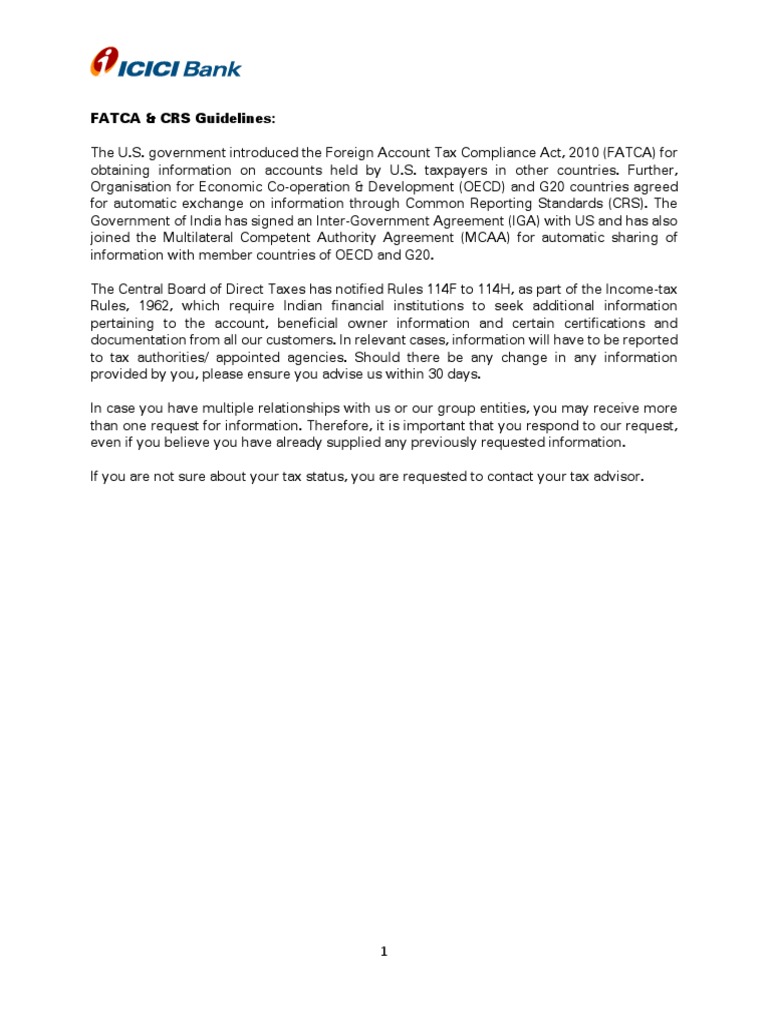 ICICI Bank

FATCA & CRS Guidelines:

The U.S. government introduced the Foreign Account Tax Compliance Act, 2010 (FATCA) for obtaining information on accounts held by U.S. taxpayers in other countries. Further, Organisation for Economic Co-operation & Development (OECD) and G20 countries agreed for automatic exchange on information through Common Reporting Standards (CRS). The Government of India has signed an Inter-Government Agreement (IGA) with US and has also joined the Multilateral Competent Authority Agreement (MCAA) for automatic sharing of information with member countries of OECD and G20.

The Central Board of Direct Taxes has notified Rules 114F to 114H, as part of the Income-tax Rules, 1962, which require Indian financial institutions to seek additional information pertaining to the account, beneficial owner information and certain certifications and documentation from all our customers. In relevant cases, information will have to be reported to tax authorities/ appointed agencies. Should there be any change in any information provided by you, please ensure you advise us within 30 days.

In case you have multiple relationships with us or our group entities, you may receive more than one request for information. Therefore, it is important that you respond to our request, even if you believe you have already supplied any previously requested information.

If you are not sure about your tax status, you are requested to contact your tax advisor.

1